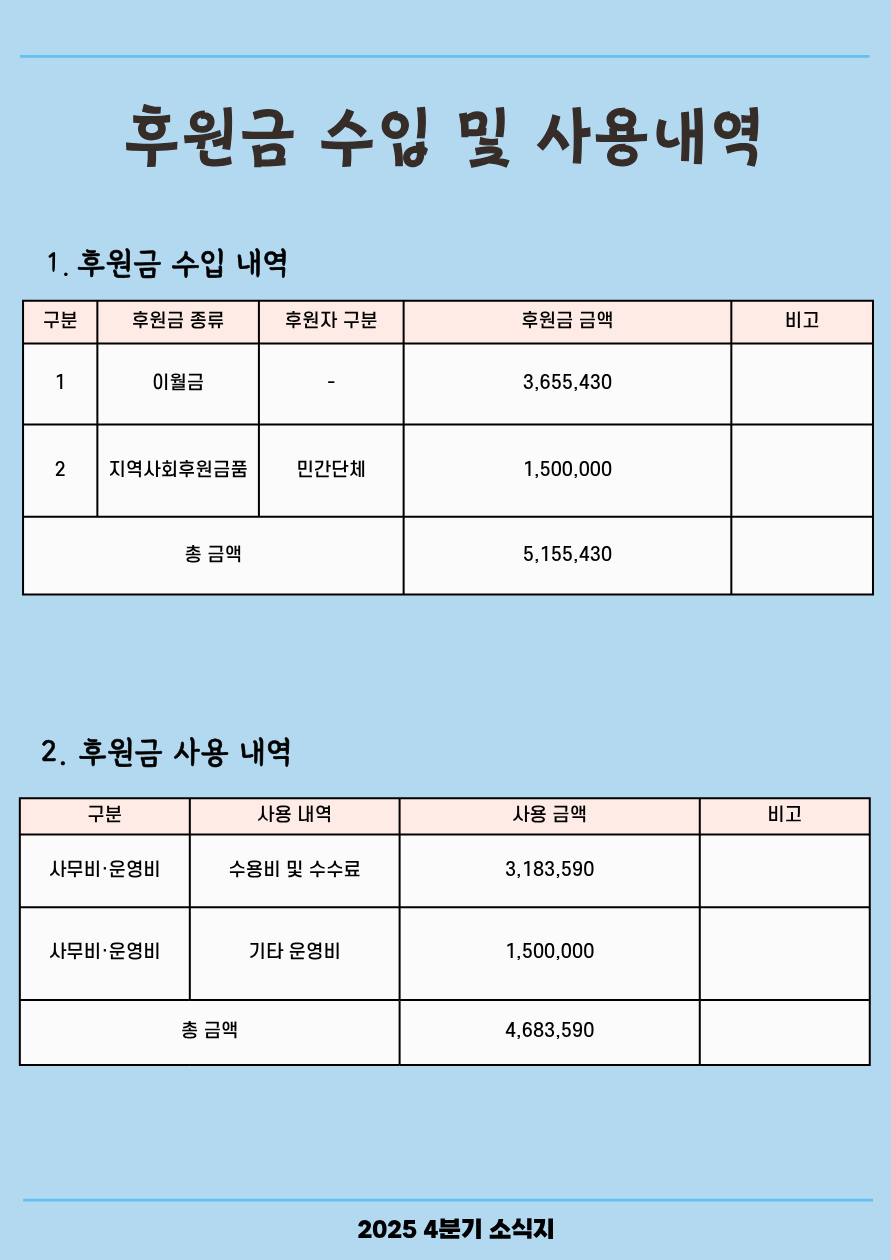 후원금 수입 및 사용내역

1. 후원금 수입 내역

| 구분 | 후원금 종류 | 후원자 구분 | 후원금 금액 | 비고 |
|---|---|---|---|---|
| 1 | 이월금 | - | 3,655,430 | |
| 2 | 지역사회후원금품 | 민간단체 | 1,500,000 | |
| 총 금액 | | | 5,155,430 | |

2. 후원금 사용 내역

| 구분 | 사용 내역 | 사용 금액 | 비고 |
|---|---|---|---|
| 사무비·운영비 | 수용비 및 수수료 | 3,183,590 | |
| 사무비·운영비 | 기타 운영비 | 1,500,000 | |
| 총 금액 | | 4,683,590 | |

2025 4분기 소식지